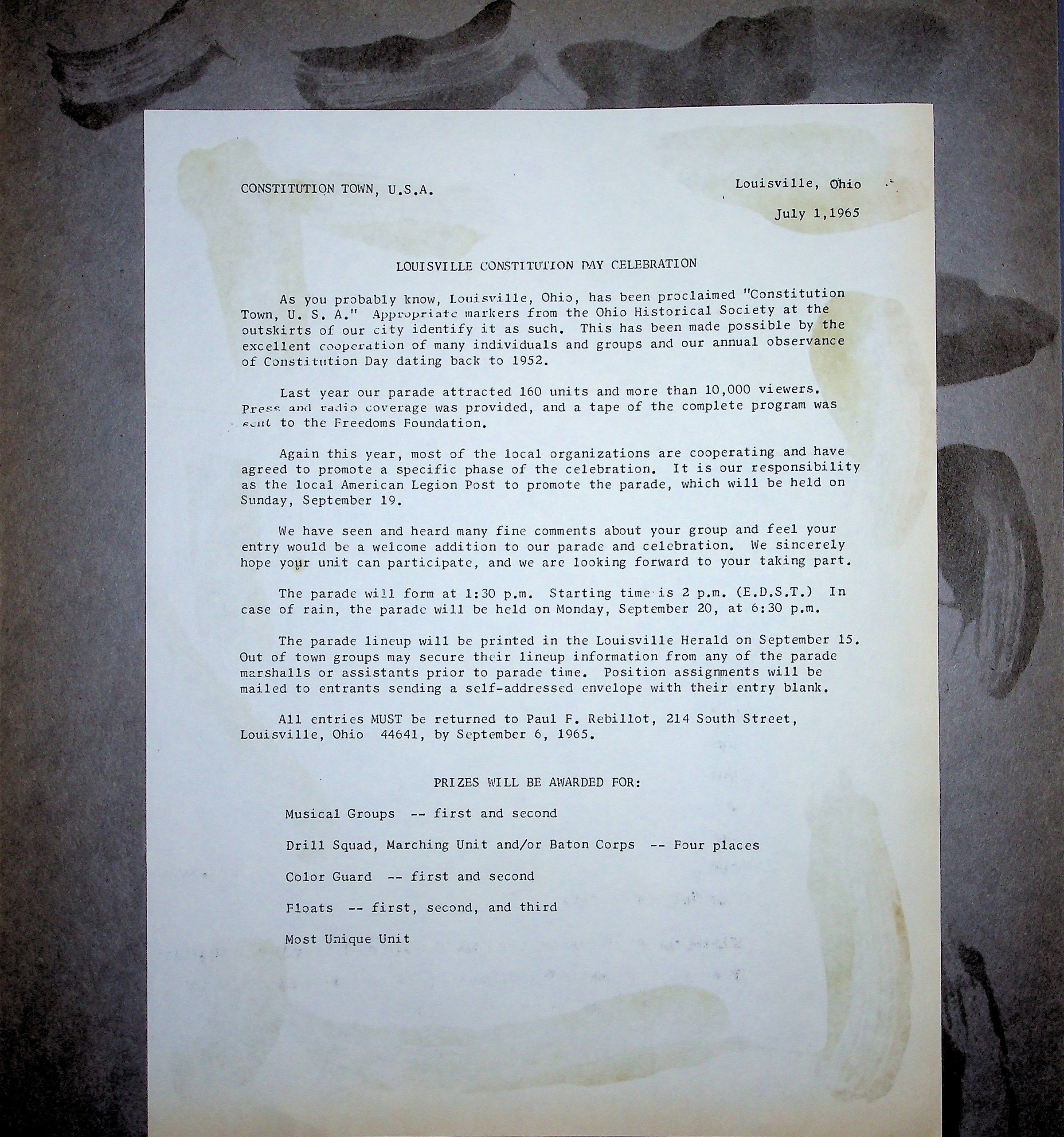 CONSTITUTION TOWN, U.S.A.

Louisville, Ohio

July 1,1965

LOUISVILLE CONSTITUTION DAY CELEBRATION

As you probably know, Louisville, Ohio, has been proclaimed "Constitution Town, U. S. A." Appropriate markers from the Ohio Historical Society at the outskirts of our city identify it as such. This has been made possible by the excellent cooperation of many individuals and groups and our annual observance of Constitution Day dating back to 1952.

Last year our parade attracted 160 units and more than 10,000 viewers. Press and radio coverage was provided, and a tape of the complete program was sent to the Freedoms Foundation.

Again this year, most of the local organizations are cooperating and have agreed to promote a specific phase of the celebration. It is our responsibility as the local American Legion Post to promote the parade, which will be held on Sunday, September 19.

We have seen and heard many fine comments about your group and feel your entry would be a welcome addition to our parade and celebration. We sincerely hope your unit can participate, and we are looking forward to your taking part.

The parade will form at 1:30 p.m. Starting time is 2 p.m. (E.D.S.T.) In case of rain, the parade will be held on Monday, September 20, at 6:30 p.m.

The parade lineup will be printed in the Louisville Herald on September 15. Out of town groups may secure their lineup information from any of the parade marshalls or assistants prior to parade time. Position assignments will be mailed to entrants sending a self-addressed envelope with their entry blank.

All entries MUST be returned to Paul F. Rebillot, 214 South Street, Louisville, Ohio 44641, by September 6, 1965.

PRIZES WILL BE AWARDED FOR:

Musical Groups -- first and second

Drill Squad, Marching Unit and/or Baton Corps -- Four places

Color Guard -- first and second

Floats -- first, second, and third

Most Unique Unit